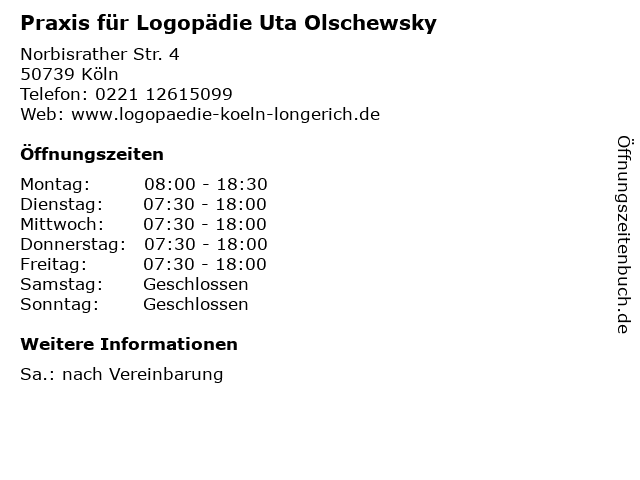 Praxis für Logopädie Uta Olschewsky

Norbisrather Str. 4
50739 Köln
Telefon: 0221 12615099
Web: www.logopaedie-koeln-longerich.de

Öffnungszeiten

| | |
|---|---|
| Montag: | 08:00 - 18:30 |
| Dienstag: | 07:30 - 18:00 |
| Mittwoch: | 07:30 - 18:00 |
| Donnerstag: | 07:30 - 18:00 |
| Freitag: | 07:30 - 18:00 |
| Samstag: | Geschlossen |
| Sonntag: | Geschlossen |

Weitere Informationen

Sa.: nach Vereinbarung

Öffnungszeitenbuch.de